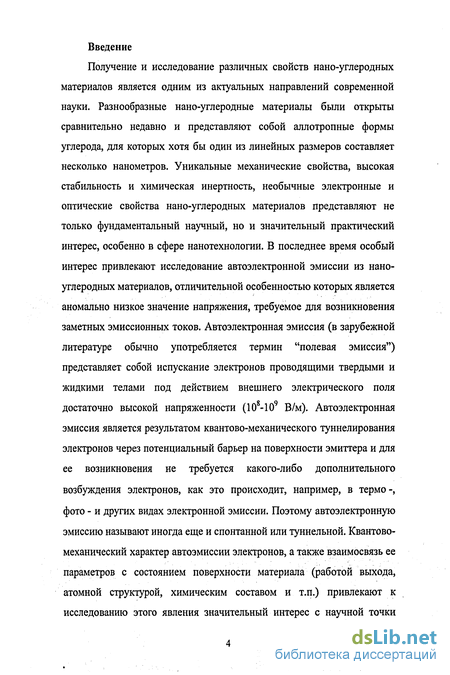 Введение

Получение и исследование различных свойств нано-углеродных материалов является одним из актуальных направлений современной науки. Разнообразные нано-углеродные материалы были открыты сравнительно недавно и представляют собой аллотропные формы углерода, для которых хотя бы один из линейных размеров составляет несколько нанометров. Уникальные механические свойства, высокая стабильность и химическая инертность, необычные электронные и оптические свойства нано-углеродных материалов представляют не только фундаментальный научный, но и значительный практический интерес, особенно в сфере нанотехнологии. В последнее время особый интерес привлекают исследование автоэлектронной эмиссии из нано-углеродных материалов, отличительной особенностью которых является аномально низкое значение напряжения, требуемое для возникновения заметных эмиссионных токов. Автоэлектронная эмиссия (в зарубежной литературе обычно употребляется термин "полевая эмиссия") представляет собой испускание электронов проводящими твердыми и жидкими телами под действием внешнего электрического поля достаточно высокой напряженности ($10^8$-$10^9$ В/м). Автоэлектронная эмиссия является результатом квантово-механического туннелирования электронов через потенциальный барьер на поверхности эмиттера и для ее возникновения не требуется какого-либо дополнительного возбуждения электронов, как это происходит, например, в термо -, фото - и других видах электронной эмиссии. Поэтому автоэлектронную эмиссию называют иногда еще и спонтанной или туннельной. Квантово-механический характер автоэмиссии электронов, а также взаимосвязь ее параметров с состоянием поверхности материала (работой выхода, атомной структурой, химическим составом и т.п.) привлекают к исследованию этого явления значительный интерес с научной точки

4

dsLib.net
библиотека диссертаций